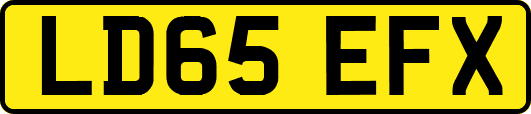 LD65 EFX